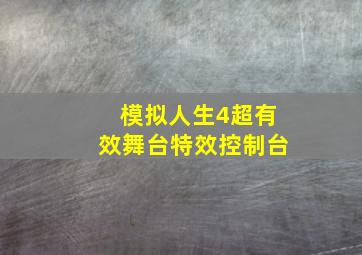 模拟人生4超有效舞台特效控制台